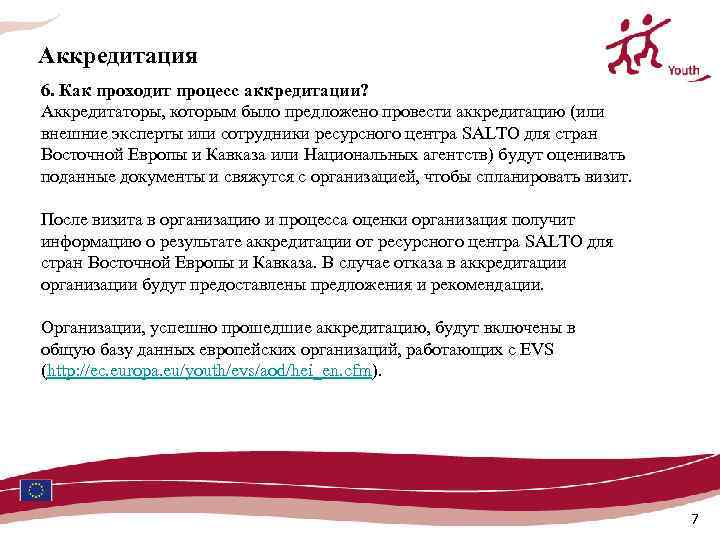 Аккредитация

Youth

6. Как проходит процесс аккредитации?
Аккредитаторы, которым было предложено провести аккредитацию (или внешние эксперты или сотрудники ресурсного центра SALTO для стран Восточной Европы и Кавказа или Национальных агентств) будут оценивать поданные документы и свяжутся с организацией, чтобы спланировать визит.

После визита в организацию и процесса оценки организация получит информацию о результате аккредитации от ресурсного центра SALTO для стран Восточной Европы и Кавказа. В случае отказа в аккредитации организации будут предоставлены предложения и рекомендации.

Организации, успешно прошедшие аккредитацию, будут включены в общую базу данных европейских организаций, работающих с EVS (http://ec.europa.eu/youth/evs/aod/hei_en.cfm).

7